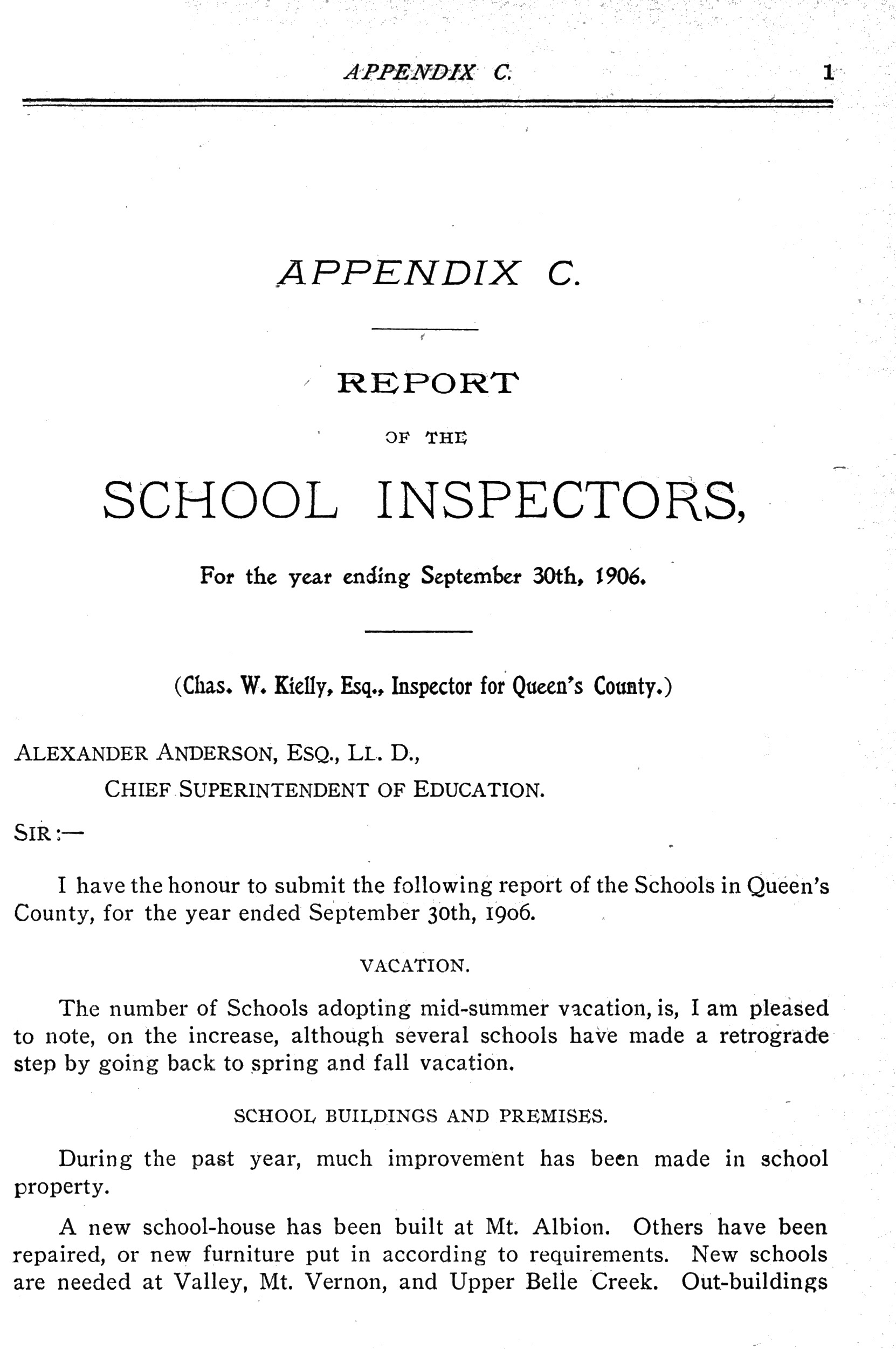 APPENDIX C. 1

APPENDIX C.

REPORT

OF THE

SCHOOL INSPECTORS,

For the year ending September 30th, 1906.

(Chas. W. Kielly, Esq., Inspector for Queen's County.)

ALEXANDER ANDERSON, ESQ., LL. D.,
CHIEF SUPERINTENDENT OF EDUCATION.

SIR:—

I have the honour to submit the following report of the Schools in Queen's County, for the year ended September 30th, 1906.

VACATION.

The number of Schools adopting mid-summer vacation, is, I am pleased to note, on the increase, although several schools have made a retrograde step by going back to spring and fall vacation.

SCHOOL BUILDINGS AND PREMISES.

During the past year, much improvement has been made in school property.

A new school-house has been built at Mt. Albion. Others have been repaired, or new furniture put in according to requirements. New schools are needed at Valley, Mt. Vernon, and Upper Belle Creek. Out-buildings